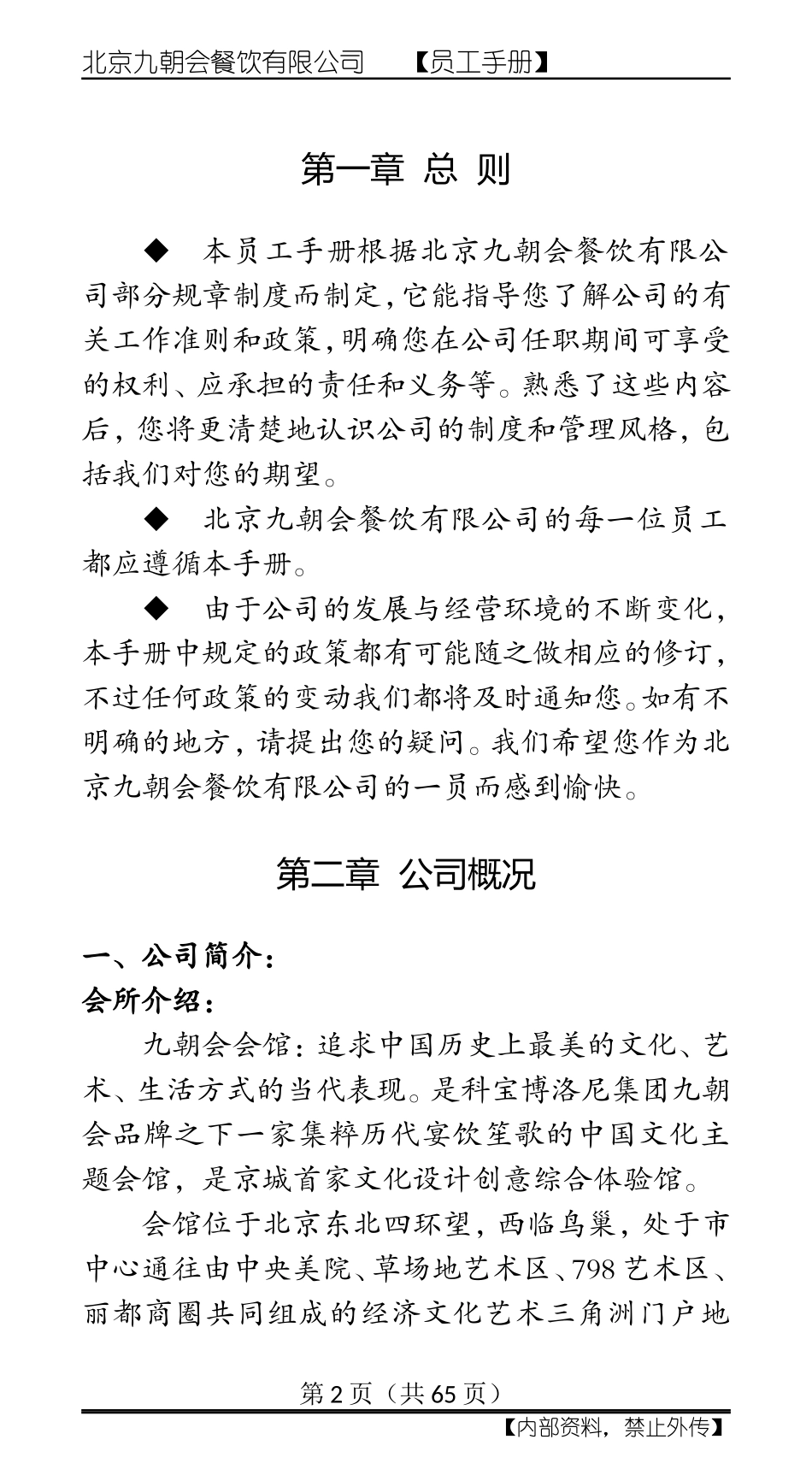 北京九朝会餐饮有限公司　【员工手册】

第一章 总 则

◆ 本员工手册根据北京九朝会餐饮有限公司部分规章制度而制定，它能指导您了解公司的有关工作准则和政策，明确您在公司任职期间可享受的权利、应承担的责任和义务等。熟悉了这些内容后，您将更清楚地认识公司的制度和管理风格，包括我们对您的期望。

◆ 北京九朝会餐饮有限公司的每一位员工都应遵循本手册。

◆ 由于公司的发展与经营环境的不断变化，本手册中规定的政策都有可能随之做相应的修订，不过任何政策的变动我们都将及时通知您。如有不明确的地方，请提出您的疑问。我们希望您作为北京九朝会餐饮有限公司的一员而感到愉快。

第二章 公司概况

一、公司简介：
会所介绍：

九朝会会馆：追求中国历史上最美的文化、艺术、生活方式的当代表现。是科宝博洛尼集团九朝会品牌之下一家集粹历代宴饮笙歌的中国文化主题会馆，是京城首家文化设计创意综合体验馆。

会馆位于北京东北四环望，西临鸟巢，处于市中心通往由中央美院、草场地艺术区、798 艺术区、丽都商圈共同组成的经济文化艺术三角洲门户地

第 2 页（共 65 页）

【内部资料，禁止外传】